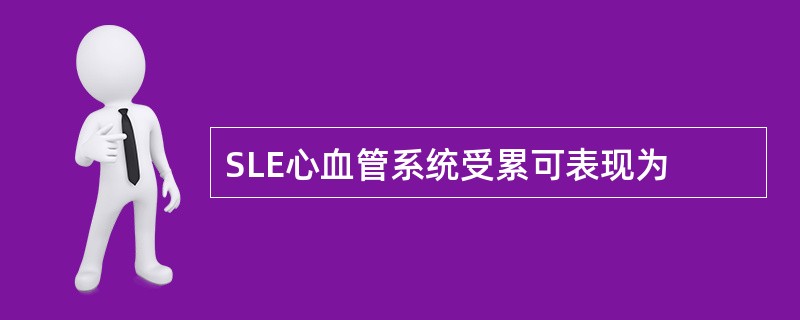 SLE心血管系统受累可表现为